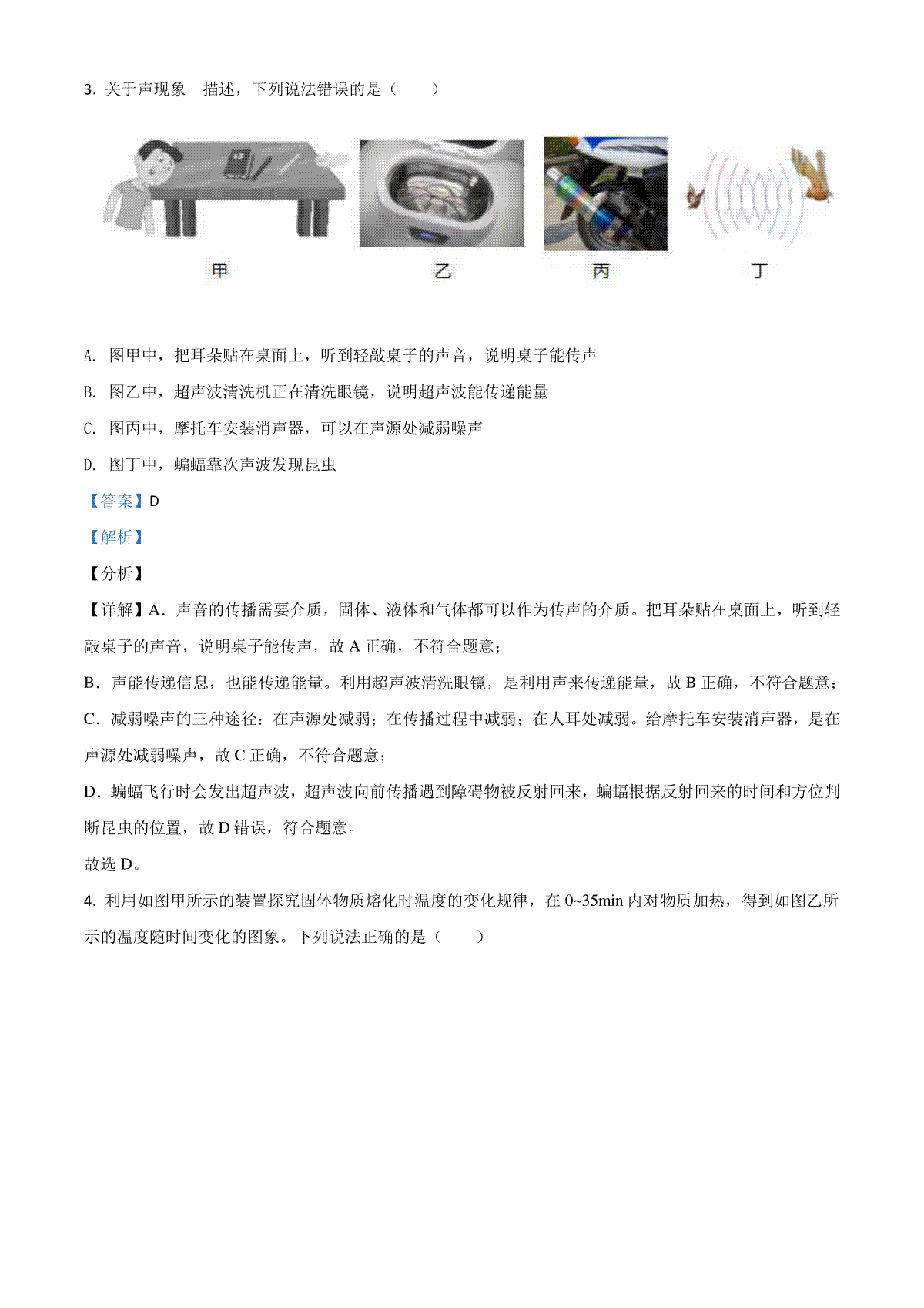 3. 关于声现象　描述，下列说法错误的是（　　）

甲　乙　丙　丁

A. 图甲中，把耳朵贴在桌面上，听到轻敲桌子的声音，说明桌子能传声

B. 图乙中，超声波清洗机正在清洗眼镜，说明超声波能传递能量

C. 图丙中，摩托车安装消声器，可以在声源处减弱噪声

D. 图丁中，蝙蝠靠次声波发现昆虫

【答案】D

【解析】

【分析】

【详解】A．声音的传播需要介质，固体、液体和气体都可以作为传声的介质。把耳朵贴在桌面上，听到轻敲桌子的声音，说明桌子能传声，故 A 正确，不符合题意；

B．声能传递信息，也能传递能量。利用超声波清洗眼镜，是利用声来传递能量，故 B 正确，不符合题意；

C．减弱噪声的三种途径：在声源处减弱；在传播过程中减弱；在人耳处减弱。给摩托车安装消声器，是在声源处减弱噪声，故 C 正确，不符合题意；

D．蝙蝠飞行时会发出超声波，超声波向前传播遇到障碍物被反射回来，蝙蝠根据反射回来的时间和方位判断昆虫的位置，故 D 错误，符合题意。

故选 D。

4. 利用如图甲所示的装置探究固体物质熔化时温度的变化规律，在 0~35min 内对物质加热，得到如图乙所示的温度随时间变化的图象。下列说法正确的是（　　）